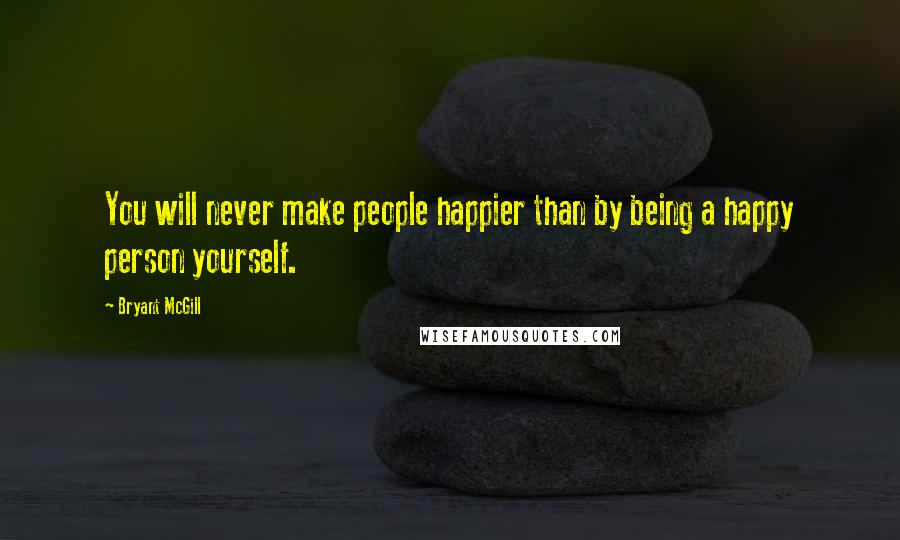 You will never make people happier than by being a happy person yourself.

- Bryant McGill

WISEFAMOUSQUOTES.COM